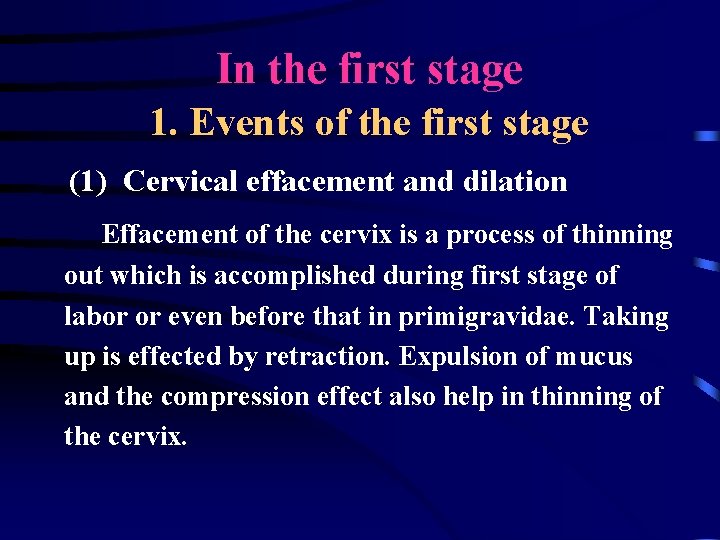 In the first stage
1. Events of the first stage

(1) Cervical effacement and dilation

Effacement of the cervix is a process of thinning out which is accomplished during first stage of labor or even before that in primigravidae. Taking up is effected by retraction. Expulsion of mucus and the compression effect also help in thinning of the cervix.